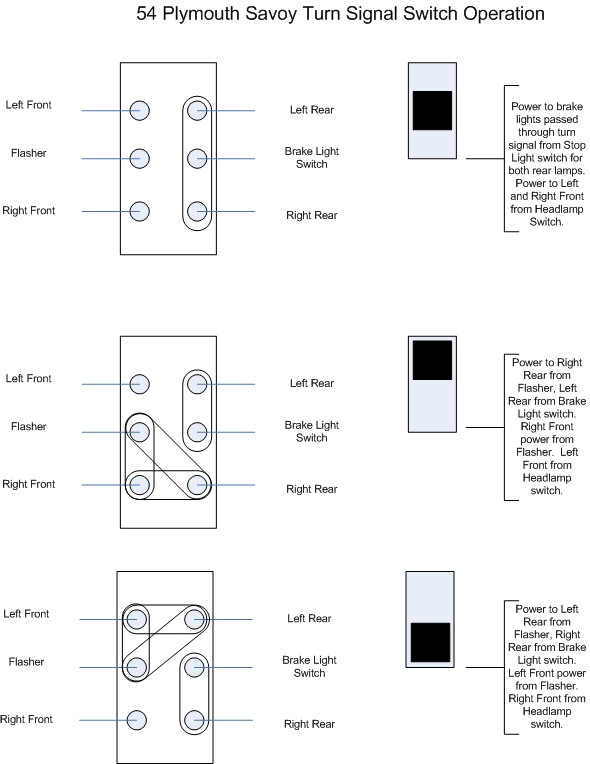 54 Plymouth Savoy Turn Signal Switch Operation

Left Front

Flasher

Right Front

Left Rear

Brake Light Switch

Right Rear

Power to brake lights passed through turn signal from Stop Light switch for both rear lamps. Power to Left and Right Front from Headlamp Switch.

Left Front

Flasher

Right Front

Left Rear

Brake Light Switch

Right Rear

Power to Right Rear from Flasher, Left Rear from Brake Light switch. Right Front power from Flasher. Left Front from Headlamp switch.

Left Front

Flasher

Right Front

Left Rear

Brake Light Switch

Right Rear

Power to Left Rear from Flasher, Right Rear from Brake Light switch. Left Front power from Flasher. Right Front from Headlamp switch.